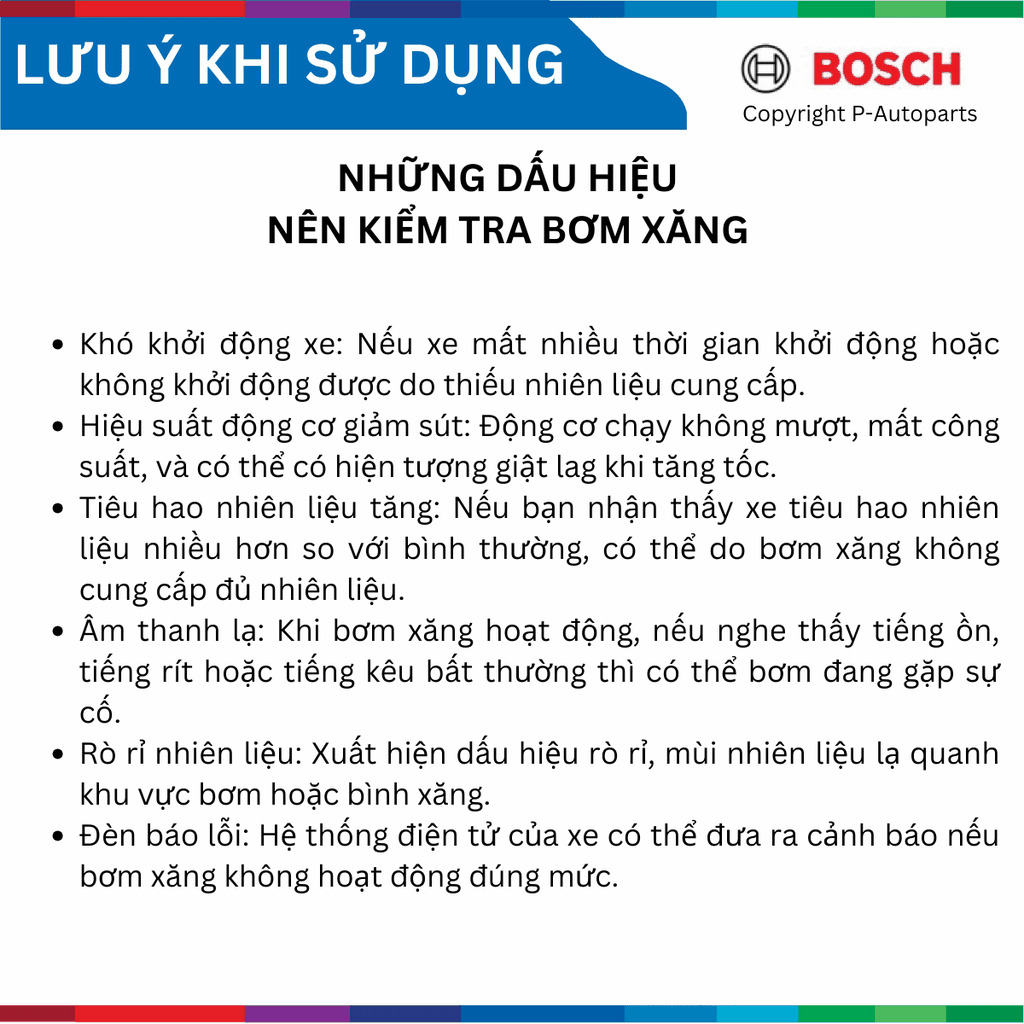 LƯU Ý KHI SỬ DỤNG

BOSCH
Copyright P-Autoparts

NHỮNG DẤU HIỆU
NÊN KIỂM TRA BƠM XĂNG

• Khó khởi động xe: Nếu xe mất nhiều thời gian khởi động hoặc không khởi động được do thiếu nhiên liệu cung cấp.
• Hiệu suất động cơ giảm sút: Động cơ chạy không mượt, mất công suất, và có thể có hiện tượng giật lag khi tăng tốc.
• Tiêu hao nhiên liệu tăng: Nếu bạn nhận thấy xe tiêu hao nhiên liệu nhiều hơn so với bình thường, có thể do bơm xăng không cung cấp đủ nhiên liệu.
• Âm thanh lạ: Khi bơm xăng hoạt động, nếu nghe thấy tiếng ồn, tiếng rít hoặc tiếng kêu bất thường thì có thể bơm đang gặp sự cố.
• Rò rỉ nhiên liệu: Xuất hiện dấu hiệu rò rỉ, mùi nhiên liệu lạ quanh khu vực bơm hoặc bình xăng.
• Đèn báo lỗi: Hệ thống điện tử của xe có thể đưa ra cảnh báo nếu bơm xăng không hoạt động đúng mức.